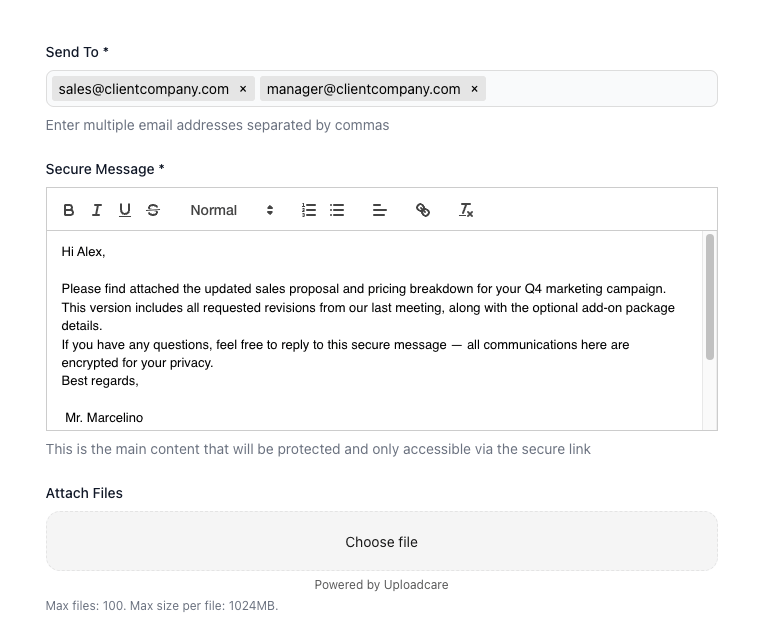 Send To *

sales@clientcompany.com × manager@clientcompany.com ×

Enter multiple email addresses separated by commas

Secure Message *

B I U S Normal

Hi Alex,

Please find attached the updated sales proposal and pricing breakdown for your Q4 marketing campaign. This version includes all requested revisions from our last meeting, along with the optional add-on package details.
If you have any questions, feel free to reply to this secure message — all communications here are encrypted for your privacy.
Best regards,

Mr. Marcelino

This is the main content that will be protected and only accessible via the secure link

Attach Files

Choose file

Powered by Uploadcare

Max files: 100. Max size per file: 1024MB.